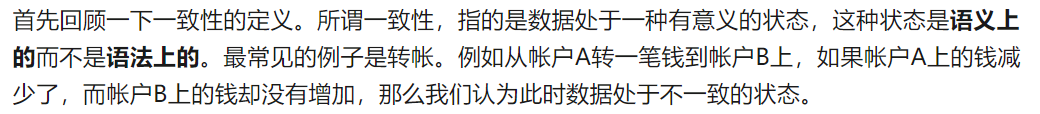 首先回顾一下一致性的定义。所谓一致性，指的是数据处于一种有意义的状态，这种状态是语义上的而不是语法上的。最常见的例子是转帐。例如从帐户A转一笔钱到帐户B上，如果帐户A上的钱减少了，而帐户B上的钱却没有增加，那么我们认为此时数据处于不一致的状态。